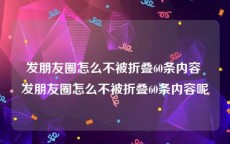 发朋友圈怎么不被折叠60条内容 发朋友圈怎么不被折叠60条内容呢